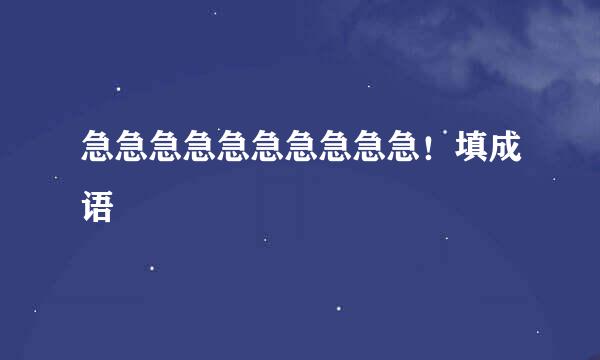 急急急急急急急急急急！填成语